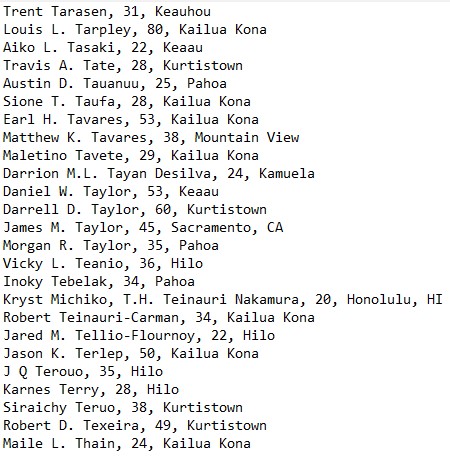 Trent Tarasen, 31, Keauhou
Louis L. Tarpley, 80, Kailua Kona
Aiko L. Tasaki, 22, Keaau
Travis A. Tate, 28, Kurtistown
Austin D. Tauanuu, 25, Pahoa
Sione T. Taufa, 28, Kailua Kona
Earl H. Tavares, 53, Kailua Kona
Matthew K. Tavares, 38, Mountain View
Maletino Tavete, 29, Kailua Kona
Darrion M.L. Tayan Desilva, 24, Kamuela
Daniel W. Taylor, 53, Keaau
Darrell D. Taylor, 60, Kurtistown
James M. Taylor, 45, Sacramento, CA
Morgan R. Taylor, 35, Pahoa
Vicky L. Teanio, 36, Hilo
Inoky Tebelak, 34, Pahoa
Kryst Michiko, T.H. Teinauri Nakamura, 20, Honolulu, HI
Robert Teinauri-Carman, 34, Kailua Kona
Jared M. Tellio-Flournoy, 22, Hilo
Jason K. Terlep, 50, Kailua Kona
J Q Terouo, 35, Hilo
Karnes Terry, 28, Hilo
Siraichy Teruo, 38, Kurtistown
Robert D. Texeira, 49, Kurtistown
Maile L. Thain, 24, Kailua Kona